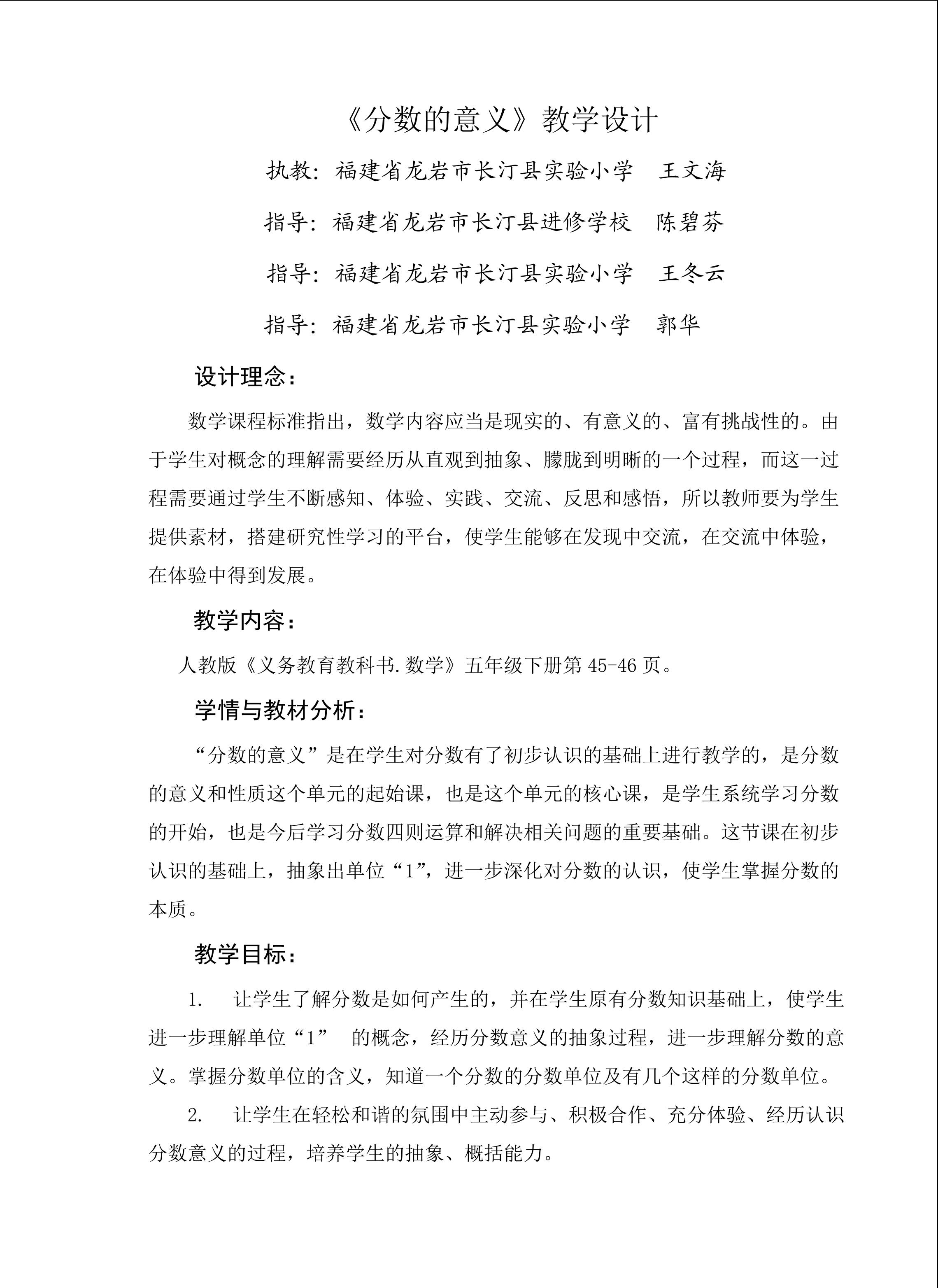 《分数的意义》教学设计

执教：福建省龙岩市长汀县实验小学　王文海

指导：福建省龙岩市长汀县进修学校　陈碧芬

指导：福建省龙岩市长汀县实验小学　王冬云

指导：福建省龙岩市长汀县实验小学　郭华

设计理念：

数学课程标准指出，数学内容应当是现实的、有意义的、富有挑战性的。由于学生对概念的理解需要经历从直观到抽象、朦胧到明晰的一个过程，而这一过程需要通过学生不断感知、体验、实践、交流、反思和感悟，所以教师要为学生提供素材，搭建研究性学习的平台，使学生能够在发现中交流，在交流中体验，在体验中得到发展。

教学内容：

人教版《义务教育教科书.数学》五年级下册第 45-46 页。

学情与教材分析：

“分数的意义”是在学生对分数有了初步认识的基础上进行教学的，是分数的意义和性质这个单元的起始课，也是这个单元的核心课，是学生系统学习分数的开始，也是今后学习分数四则运算和解决相关问题的重要基础。这节课在初步认识的基础上，抽象出单位“1”，进一步深化对分数的认识，使学生掌握分数的本质。

教学目标：

1.　让学生了解分数是如何产生的，并在学生原有分数知识基础上，使学生进一步理解单位“1”　的概念，经历分数意义的抽象过程，进一步理解分数的意义。掌握分数单位的含义，知道一个分数的分数单位及有几个这样的分数单位。

2.　让学生在轻松和谐的氛围中主动参与、积极合作、充分体验、经历认识分数意义的过程，培养学生的抽象、概括能力。